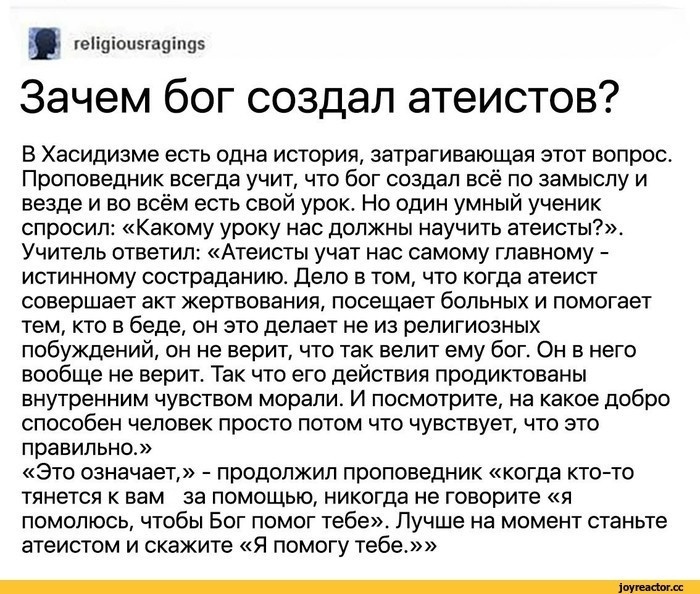 religiousragings

Зачем бог создал атеистов?

В Хасидизме есть одна история, затрагивающая этот вопрос. Проповедник всегда учит, что бог создал всё по замыслу и везде и во всём есть свой урок. Но один умный ученик спросил: «Какому уроку нас должны научить атеисты?». Учитель ответил: «Атеисты учат нас самому главному - истинному состраданию. Дело в том, что когда атеист совершает акт жертвования, посещает больных и помогает тем, кто в беде, он это делает не из религиозных побуждений, он не верит, что так велит ему бог. Он в него вообще не верит. Так что его действия продиктованы внутренним чувством морали. И посмотрите, на какое добро способен человек просто потом что чувствует, что это правильно.»
«Это означает,» - продолжил проповедник «когда кто-то тянется к вам за помощью, никогда не говорите «я помолюсь, чтобы Бог помог тебе». Лучше на момент станьте атеистом и скажите «Я помогу тебе.»»

joyreactor.cc